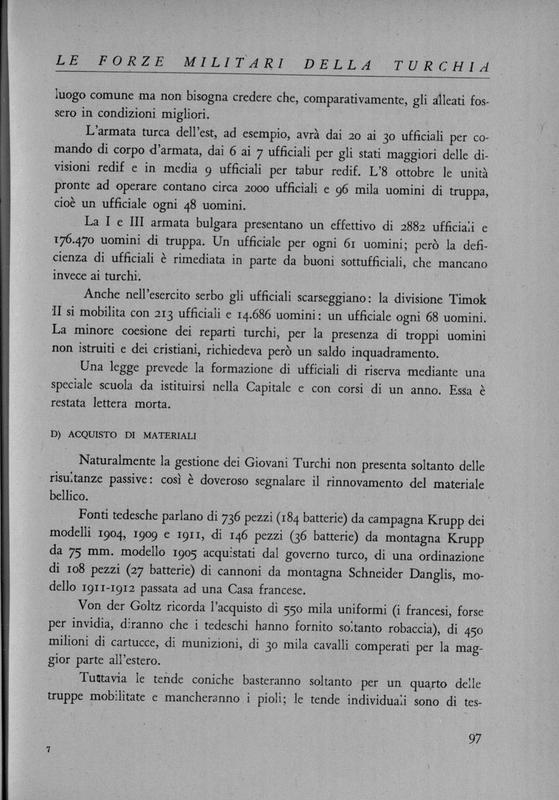 LE FORZE MILITARI DELLA TURCHIA

luogo comune ma non bisogna credere che, comparativamente, gli alleati fossero in condizioni migliori.

L'armata turca dell'est, ad esempio, avrà dai 20 ai 30 ufficiali per comando di corpo d'armata, dai 6 ai 7 ufficiali per gli stati maggiori delle divisioni redif e in media 9 ufficiali per tabur redif. L'8 ottobre le unità pronte ad operare contano circa 2000 ufficiali e 96 mila uomini di truppa, cioè un ufficiale ogni 48 uomini.

La I e III armata bulgara presentano un effettivo di 2882 ufficiali e 176.470 uomini di truppa. Un ufficiale per ogni 61 uomini; però la deficienza di ufficiali è rimediata in parte da buoni sottufficiali, che mancano invece ai turchi.

Anche nell'esercito serbo gli ufficiali scarseggiano: la divisione Timok II si mobilita con 213 ufficiali e 14.686 uomini: un ufficiale ogni 68 uomini. La minore coesione dei reparti turchi, per la presenza di troppi uomini non istruiti e dei cristiani, richiedeva però un saldo inquadramento.

Una legge prevede la formazione di ufficiali di riserva mediante una speciale scuola da istituirsi nella Capitale e con corsi di un anno. Essa è restata lettera morta.

D) ACQUISTO DI MATERIALI

Naturalmente la gestione dei Giovani Turchi non presenta soltanto delle risultanze passive: così è doveroso segnalare il rinnovamento del materiale bellico.

Fonti tedesche parlano di 736 pezzi (184 batterie) da campagna Krupp dei modelli 1904, 1909 e 1911, di 146 pezzi (36 batterie) da montagna Krupp da 75 mm. modello 1905 acquistati dal governo turco, di una ordinazione di 108 pezzi (27 batterie) di cannoni da montagna Schneider Danglis, modello 1911-1912 passata ad una Casa francese.

Von der Goltz ricorda l'acquisto di 550 mila uniformi (i francesi, forse per invidia, diranno che i tedeschi hanno fornito soltanto robaccia), di 450 milioni di cartucce, di munizioni, di 30 mila cavalli comperati per la maggior parte all'estero.

Tuttavia le tende coniche basteranno soltanto per un quarto delle truppe mobilitate e mancheranno i pioli; le tende individuali sono di tes-

7

97